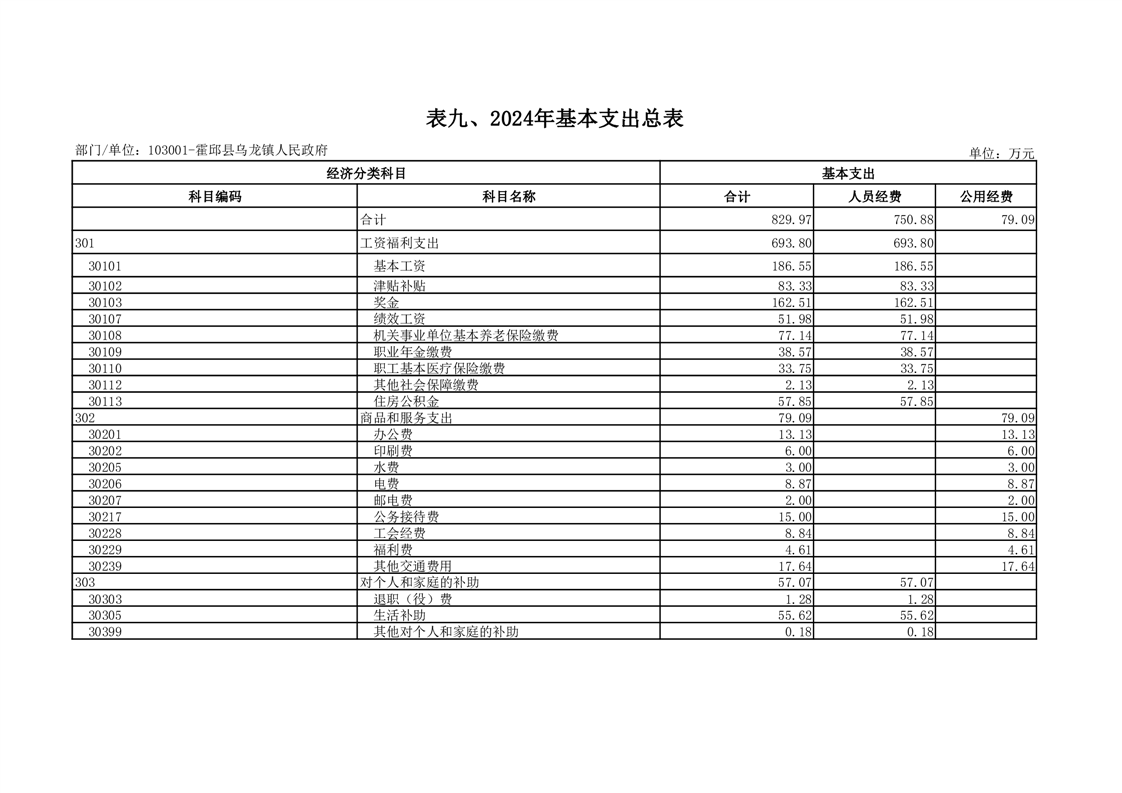 表九、2024年基本支出总表

部门/单位：103001-霍邱县乌龙镇人民政府

单位：万元

| 经济分类科目 | | 基本支出 | | |
|---|---|---|---|---|
| 科目编码 | 科目名称 | 合计 | 人员经费 | 公用经费 |
| | 合计 | 829.97 | 750.88 | 79.09 |
| 301 | 工资福利支出 | 693.80 | 693.80 | |
| 30101 | 基本工资 | 186.55 | 186.55 | |
| 30102 | 津贴补贴 | 83.33 | 83.33 | |
| 30103 | 奖金 | 162.51 | 162.51 | |
| 30107 | 绩效工资 | 51.98 | 51.98 | |
| 30108 | 机关事业单位基本养老保险缴费 | 77.14 | 77.14 | |
| 30109 | 职业年金缴费 | 38.57 | 38.57 | |
| 30110 | 职工基本医疗保险缴费 | 33.75 | 33.75 | |
| 30112 | 其他社会保障缴费 | 2.13 | 2.13 | |
| 30113 | 住房公积金 | 57.85 | 57.85 | |
| 302 | 商品和服务支出 | 79.09 | | 79.09 |
| 30201 | 办公费 | 13.13 | | 13.13 |
| 30202 | 印刷费 | 6.00 | | 6.00 |
| 30205 | 水费 | 3.00 | | 3.00 |
| 30206 | 电费 | 8.87 | | 8.87 |
| 30207 | 邮电费 | 2.00 | | 2.00 |
| 30217 | 公务接待费 | 15.00 | | 15.00 |
| 30228 | 工会经费 | 8.84 | | 8.84 |
| 30229 | 福利费 | 4.61 | | 4.61 |
| 30239 | 其他交通费用 | 17.64 | | 17.64 |
| 303 | 对个人和家庭的补助 | 57.07 | 57.07 | |
| 30303 | 退职（役）费 | 1.28 | 1.28 | |
| 30305 | 生活补助 | 55.62 | 55.62 | |
| 30399 | 其他对个人和家庭的补助 | 0.18 | 0.18 | |